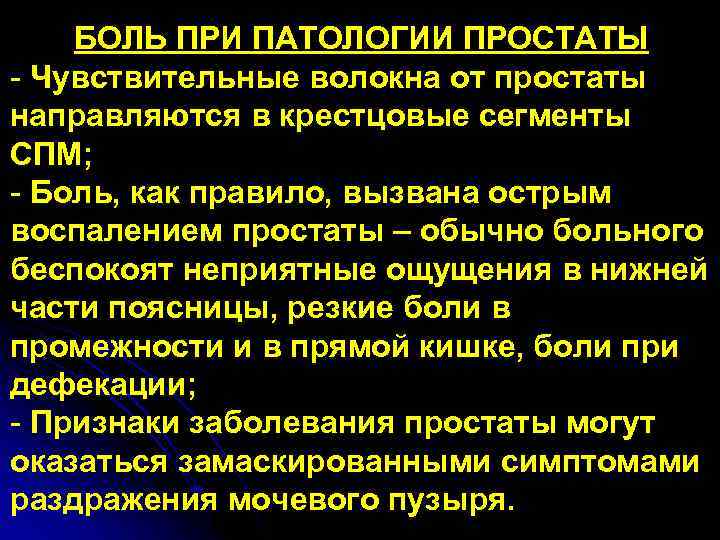 БОЛЬ ПРИ ПАТОЛОГИИ ПРОСТАТЫ

- Чувствительные волокна от простаты направляются в крестцовые сегменты СПМ;

- Боль, как правило, вызвана острым воспалением простаты – обычно больного беспокоят неприятные ощущения в нижней части поясницы, резкие боли в промежности и в прямой кишке, боли при дефекации;

- Признаки заболевания простаты могут оказаться замаскированными симптомами раздражения мочевого пузыря.